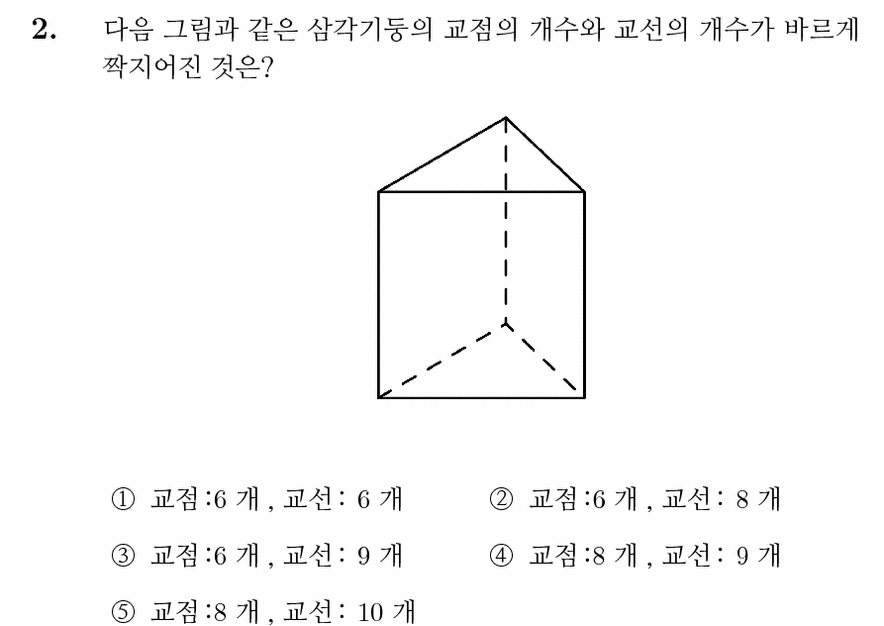 2. 다음 그림과 같은 삼각기둥의 교점의 개수와 교선의 개수가 바르게 짝지어진 것은?

① 교점 :6 개 , 교선 : 6 개
② 교점 :6 개 , 교선 : 8 개
③ 교점 :6 개 , 교선 : 9 개
④ 교점 :8 개 , 교선 : 9 개
⑤ 교점 :8 개 , 교선 : 10 개